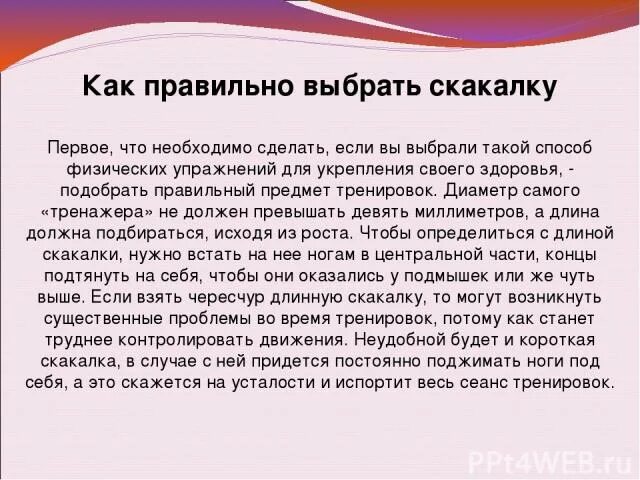 Как правильно выбрать скакалку

Первое, что необходимо сделать, если вы выбрали такой способ физических упражнений для укрепления своего здоровья, - подобрать правильный предмет тренировок. Диаметр самого «тренажера» не должен превышать девять миллиметров, а длина должна подбираться, исходя из роста. Чтобы определиться с длиной скакалки, нужно встать на нее ногам в центральной части, концы подтянуть на себя, чтобы они оказались у подмышек или же чуть выше. Если взять чересчур длинную скакалку, то могут возникнуть существенные проблемы во время тренировок, потому как станет труднее контролировать движения. Неудобной будет и короткая скакалка, в случае с ней придется постоянно поджимать ноги под себя, а это скажется на усталости и испортит весь сеанс тренировок.

PPt4WEB.ru